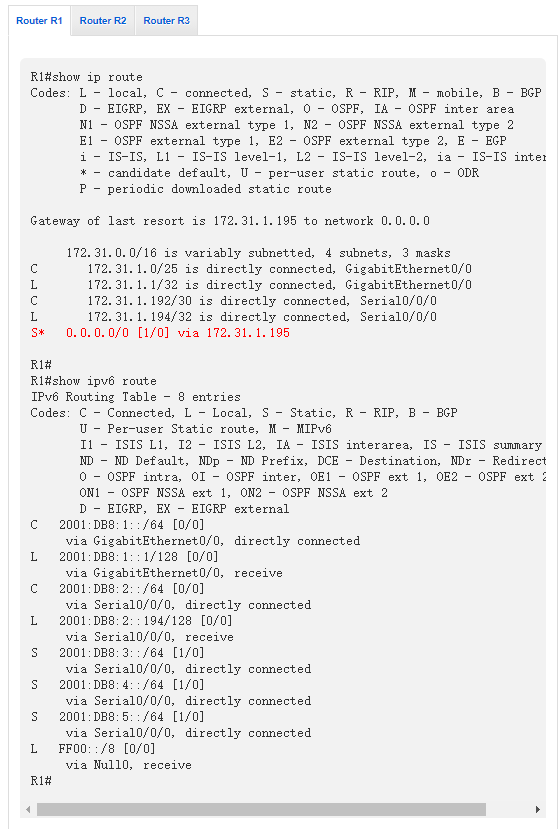 Router R1 Router R2 Router R3

R1#show ip route
Codes: L - local, C - connected, S - static, R - RIP, M - mobile, B - BGP
D - EIGRP, EX - EIGRP external, O - OSPF, IA - OSPF inter area
N1 - OSPF NSSA external type 1, N2 - OSPF NSSA external type 2
E1 - OSPF external type 1, E2 - OSPF external type 2, E - EGP
i - IS-IS, L1 - IS-IS level-1, L2 - IS-IS level-2, ia - IS-IS inter
* - candidate default, U - per-user static route, o - ODR
P - periodic downloaded static route

Gateway of last resort is 172.31.1.195 to network 0.0.0.0

172.31.0.0/16 is variably subnetted, 4 subnets, 3 masks
C 172.31.1.0/25 is directly connected, GigabitEthernet0/0
L 172.31.1.1/32 is directly connected, GigabitEthernet0/0
C 172.31.1.192/30 is directly connected, Serial0/0/0
L 172.31.1.194/32 is directly connected, Serial0/0/0
S* 0.0.0.0/0 [1/0] via 172.31.1.195

R1#
R1#show ipv6 route
IPv6 Routing Table - 8 entries
Codes: C - Connected, L - Local, S - Static, R - RIP, B - BGP
U - Per-user Static route, M - MIPv6
I1 - ISIS L1, I2 - ISIS L2, IA - ISIS interarea, IS - ISIS summary
ND - ND Default, NDp - ND Prefix, DCE - Destination, NDr - Redirect
O - OSPF intra, OI - OSPF inter, OE1 - OSPF ext 1, OE2 - OSPF ext 2
ON1 - OSPF NSSA ext 1, ON2 - OSPF NSSA ext 2
D - EIGRP, EX - EIGRP external
C 2001:DB8:1::/64 [0/0]
via GigabitEthernet0/0, directly connected
L 2001:DB8:1::1/128 [0/0]
via GigabitEthernet0/0, receive
C 2001:DB8:2::/64 [0/0]
via Serial0/0/0, directly connected
L 2001:DB8:2::194/128 [0/0]
via Serial0/0/0, receive
S 2001:DB8:3::/64 [1/0]
via Serial0/0/0, directly connected
S 2001:DB8:4::/64 [1/0]
via Serial0/0/0, directly connected
S 2001:DB8:5::/64 [1/0]
via Serial0/0/0, directly connected
L FF00::/8 [0/0]
via Null0, receive
R1#